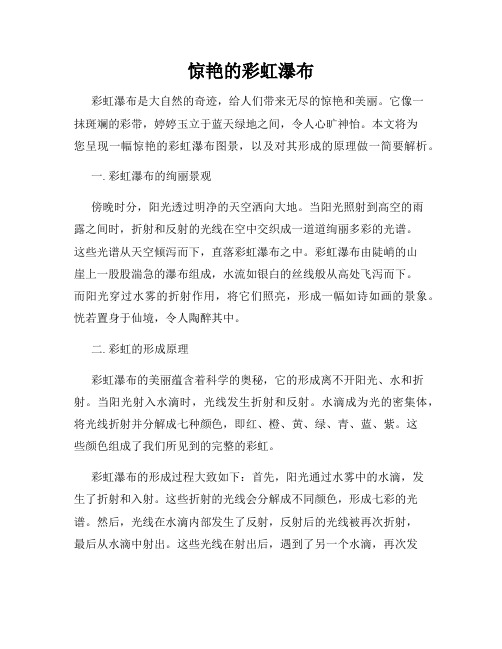 惊艳的彩虹瀑布

彩虹瀑布是大自然的奇迹，给人们带来无尽的惊艳和美丽。它像一抹斑斓的彩带，婷婷玉立于蓝天绿地之间，令人心旷神怡。本文将为您呈现一幅惊艳的彩虹瀑布图景，以及对其形成的原理做一简要解析。

一. 彩虹瀑布的绚丽景观

傍晚时分，阳光透过明净的天空洒向大地。当阳光照射到高空的雨露之间时，折射和反射的光线在空中交织成一道道绚丽多彩的光谱。这些光谱从天空倾泻而下，直落彩虹瀑布之中。彩虹瀑布由陡峭的山崖上一股股湍急的瀑布组成，水流如银白的丝线般从高处飞泻而下。而阳光穿过水雾的折射作用，将它们照亮，形成一幅如诗如画的景象。恍若置身于仙境，令人陶醉其中。

二. 彩虹的形成原理

彩虹瀑布的美丽蕴含着科学的奥秘，它的形成离不开阳光、水和折射。当阳光射入水滴时，光线发生折射和反射。水滴成为光的密集体，将光线折射并分解成七种颜色，即红、橙、黄、绿、青、蓝、紫。这些颜色组成了我们所见到的完整的彩虹。

彩虹瀑布的形成过程大致如下：首先，阳光通过水雾中的水滴，发生了折射和入射。这些折射的光线会分解成不同颜色，形成七彩的光谱。然后，光线在水滴内部发生了反射，反射后的光线被再次折射，最后从水滴中射出。这些光线在射出后，遇到了另一个水滴，再次发